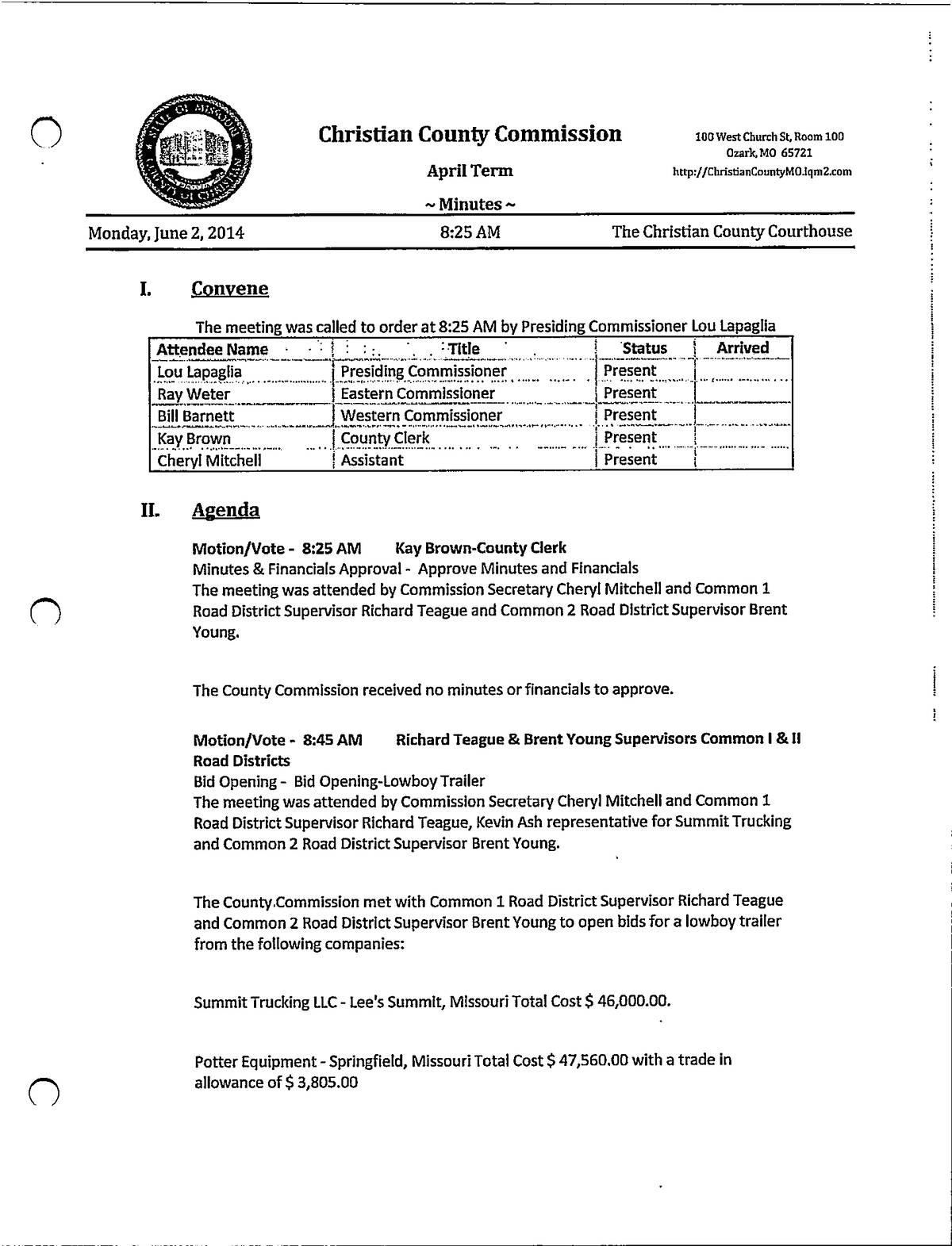 STATE OF MISSOURI COUNTY OF CHRISTIAN

Christian County Commission

April Term

~ Minutes ~

100 West Church St, Room 100
Ozark, MO 65721
http://ChristianCountyMO.iqm2.com

Monday, June 2, 2014 8:25 AM The Christian County Courthouse

I. Convene

The meeting was called to order at 8:25 AM by Presiding Commissioner Lou Lapaglia

| Attendee Name | Title | Status | Arrived |
|---|---|---|---|
| Lou Lapaglia | Presiding Commissioner | Present | |
| Ray Weter | Eastern Commissioner | Present | |
| Bill Barnett | Western Commissioner | Present | |
| Kay Brown | County Clerk | Present | |
| Cheryl Mitchell | Assistant | Present | |

II. Agenda

Motion/Vote - 8:25 AM Kay Brown-County Clerk
Minutes & Financials Approval - Approve Minutes and Financials
The meeting was attended by Commission Secretary Cheryl Mitchell and Common 1 Road District Supervisor Richard Teague and Common 2 Road District Supervisor Brent Young.

The County Commission received no minutes or financials to approve.

Motion/Vote - 8:45 AM Richard Teague & Brent Young Supervisors Common I & II Road Districts
Bid Opening - Bid Opening-Lowboy Trailer
The meeting was attended by Commission Secretary Cheryl Mitchell and Common 1 Road District Supervisor Richard Teague, Kevin Ash representative for Summit Trucking and Common 2 Road District Supervisor Brent Young.

The County Commission met with Common 1 Road District Supervisor Richard Teague and Common 2 Road District Supervisor Brent Young to open bids for a lowboy trailer from the following companies:

Summit Trucking LLC - Lee's Summit, Missouri Total Cost $ 46,000.00.

Potter Equipment - Springfield, Missouri Total Cost $ 47,560.00 with a trade in allowance of $ 3,805.00